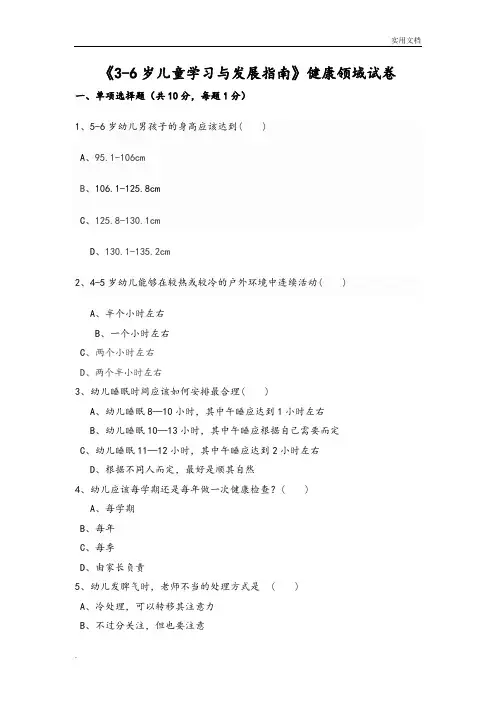 实用文档

《3-6岁儿童学习与发展指南》健康领域试卷

一、单项选择题（共10分，每题1分）

1、5-6岁幼儿男孩子的身高应该达到(　　)

A、95.1-106cm

B、106.1-125.8cm

C、125.8-130.1cm

D、130.1-135.2cm

2、4-5岁幼儿能够在较热或较冷的户外环境中连续活动(　　)

A、半个小时左右

B、一个小时左右

C、两个小时左右

D、两个半小时左右

3、幼儿睡眠时间应该如何安排最合理(　　)

A、幼儿睡眠8—10小时，其中午睡应达到1小时左右

B、幼儿睡眠10—13小时，其中午睡应根据自己需要而定

C、幼儿睡眠11—12小时，其中午睡应达到2小时左右

D、根据不同人而定，最好是顺其自然

4、幼儿应该每学期还是每年做一次健康检查？(　　)

A、每学期

B、每年

C、每季

D、由家长负责

5、幼儿发脾气时，老师不当的处理方式是　(　　)

A、冷处理，可以转移其注意力

B、不过分关注，但也要注意